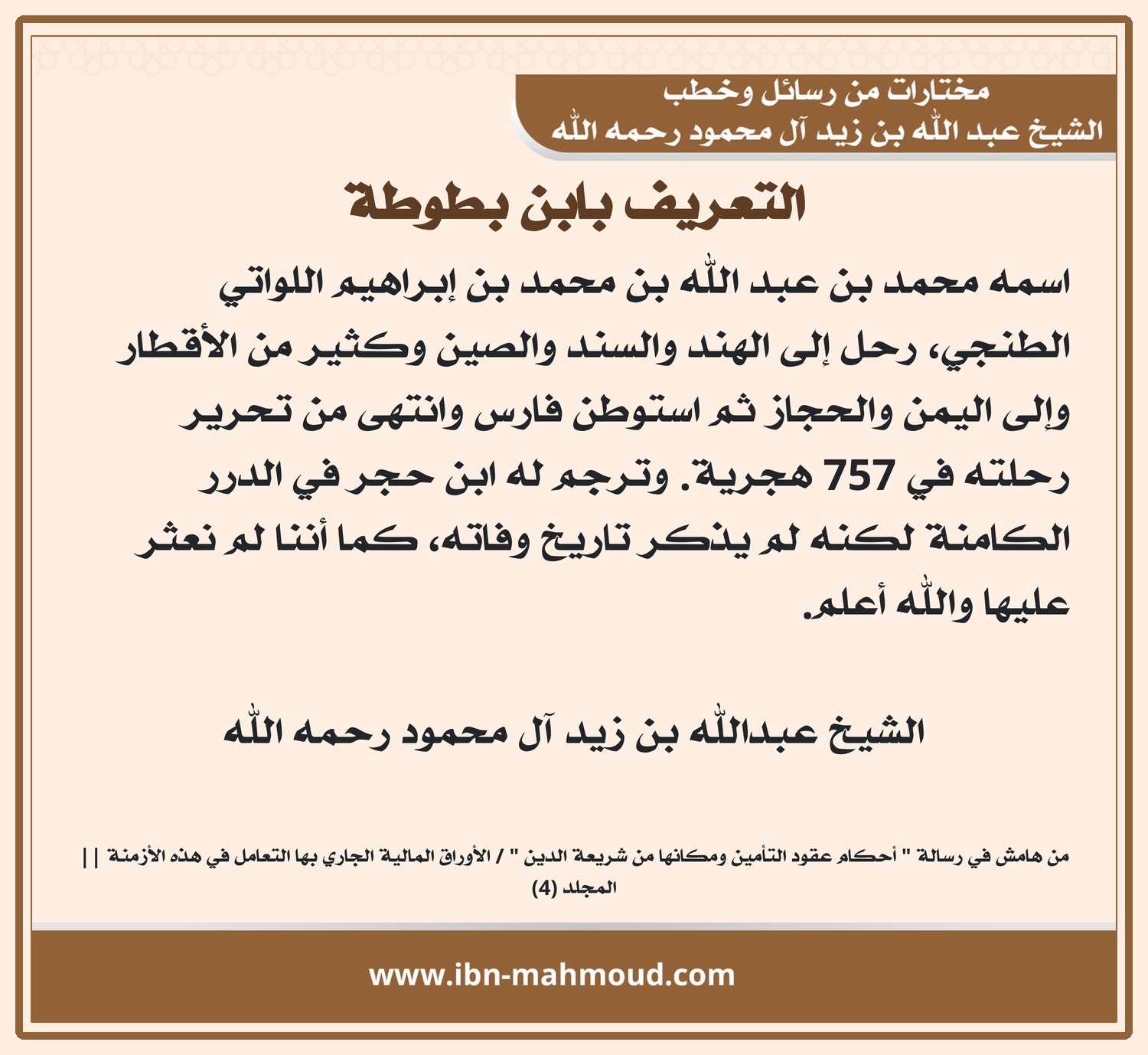 مختارات من رسائل وخطب
الشيخ عبد الله بن زيد آل محمود رحمه الله

التعريف بابن بطوطة

اسمه محمد بن عبد الله بن محمد بن إبراهيم اللواتي الطنجي، رحل إلى الهند والسند والصين وكثير من الأقطار وإلى اليمن والحجاز ثم استوطن فارس وانتهى من تحرير رحلته في 757 هجرية. وترجم له ابن حجر في الدرر الكامنة لكنه لم يذكر تاريخ وفاته، كما أننا لم نعثر عليها والله أعلم.

الشيخ عبدالله بن زيد آل محمود رحمه الله

من هامش في رسالة " أحكام عقود التأمين ومكانها من شريعة الدين " / الأوراق المالية الجاري بها التعامل في هذه الأزمنة || المجلد (4)

www.ibn-mahmoud.com